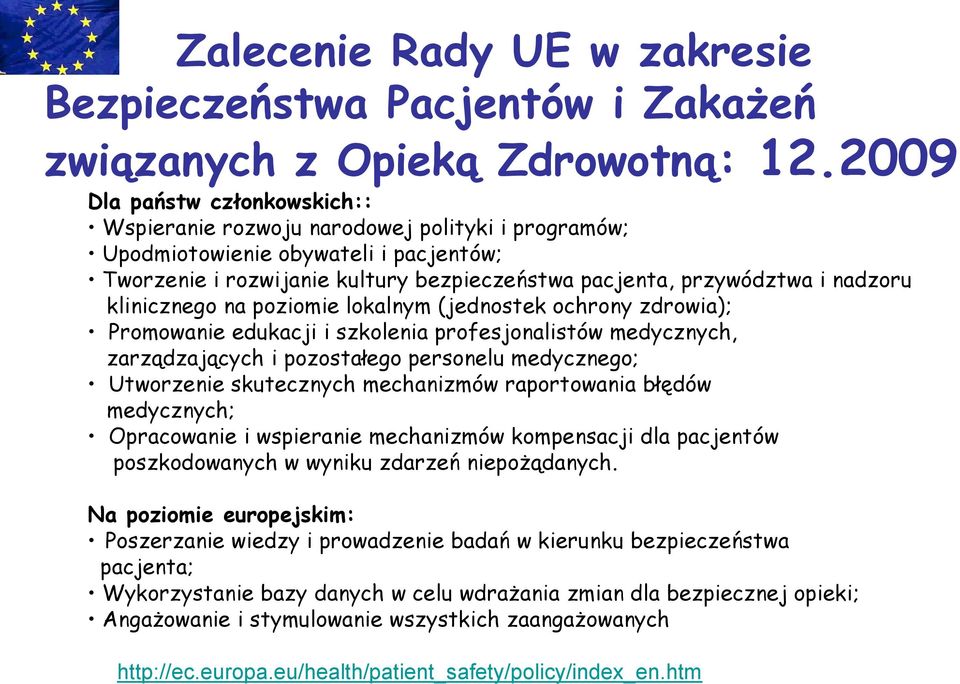 Zalecenie Rady UE w zakresie Bezpieczeństwa Pacjentów i Zakażeń związanych z Opieką Zdrowotną: 12.2009

Dla państw członkowskich::
• Wspieranie rozwoju narodowej polityki i programów;
• Upodmiotowienie obywateli i pacjentów;
• Tworzenie i rozwijanie kultury bezpieczeństwa pacjenta, przywództwa i nadzoru klinicznego na poziomie lokalnym (jednostek ochrony zdrowia);
• Promowanie edukacji i szkolenia profesjonalistów medycznych, zarządzających i pozostałego personelu medycznego;
• Utworzenie skutecznych mechanizmów raportowania błędów medycznych;
• Opracowanie i wspieranie mechanizmów kompensacji dla pacjentów poszkodowanych w wyniku zdarzeń niepożądanych.

Na poziomie europejskim:
• Poszerzanie wiedzy i prowadzenie badań w kierunku bezpieczeństwa pacjenta;
• Wykorzystanie bazy danych w celu wdrażania zmian dla bezpiecznej opieki;
• Angażowanie i stymulowanie wszystkich zaangażowanych

http://ec.europa.eu/health/patient_safety/policy/index_en.htm